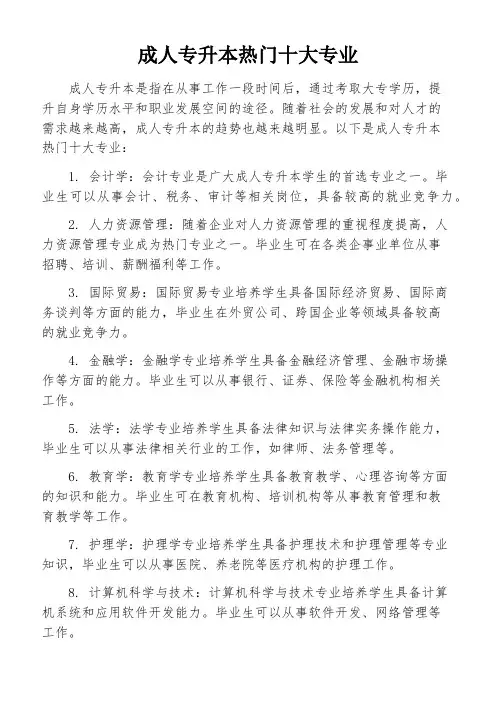 成人专升本热门十大专业

成人专升本是指在从事工作一段时间后，通过考取大专学历，提升自身学历水平和职业发展空间的途径。随着社会的发展和对人才的需求越来越高，成人专升本的趋势也越来越明显。以下是成人专升本热门十大专业：

1. 会计学：会计专业是广大成人专升本学生的首选专业之一。毕业生可以从事会计、税务、审计等相关岗位，具备较高的就业竞争力。

2. 人力资源管理：随着企业对人力资源管理的重视程度提高，人力资源管理专业成为热门专业之一。毕业生可在各类企事业单位从事招聘、培训、薪酬福利等工作。

3. 国际贸易：国际贸易专业培养学生具备国际经济贸易、国际商务谈判等方面的能力，毕业生在外贸公司、跨国企业等领域具备较高的就业竞争力。

4. 金融学：金融学专业培养学生具备金融经济管理、金融市场操作等方面的能力。毕业生可以从事银行、证券、保险等金融机构相关工作。

5. 法学：法学专业培养学生具备法律知识与法律实务操作能力，毕业生可以从事法律相关行业的工作，如律师、法务管理等。

6. 教育学：教育学专业培养学生具备教育教学、心理咨询等方面的知识和能力。毕业生可在教育机构、培训机构等从事教育管理和教育教学等工作。

7. 护理学：护理学专业培养学生具备护理技术和护理管理等专业知识，毕业生可以从事医院、养老院等医疗机构的护理工作。

8. 计算机科学与技术：计算机科学与技术专业培养学生具备计算机系统和应用软件开发能力。毕业生可以从事软件开发、网络管理等工作。